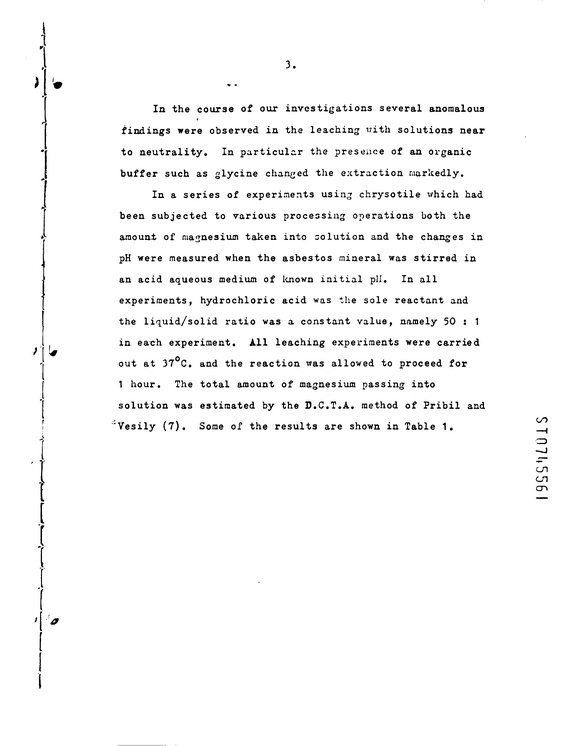 3.

In the course of our investigations several anomalous findings were observed in the leaching with solutions near to neutrality. In particular the presence of an organic buffer such as glycine changed the extraction markedly.

In a series of experiments using chrysotile which had been subjected to various processing operations both the amount of magnesium taken into solution and the changes in pH were measured when the asbestos mineral was stirred in an acid aqueous medium of known initial pH. In all experiments, hydrochloric acid was the sole reactant and the liquid/solid ratio was a constant value, namely 50 : 1 in each experiment. All leaching experiments were carried out at 37°C. and the reaction was allowed to proceed for 1 hour. The total amount of magnesium passing into solution was estimated by the D.C.T.A. method of Pribil and Vesily (7). Some of the results are shown in Table 1.

ST0745561